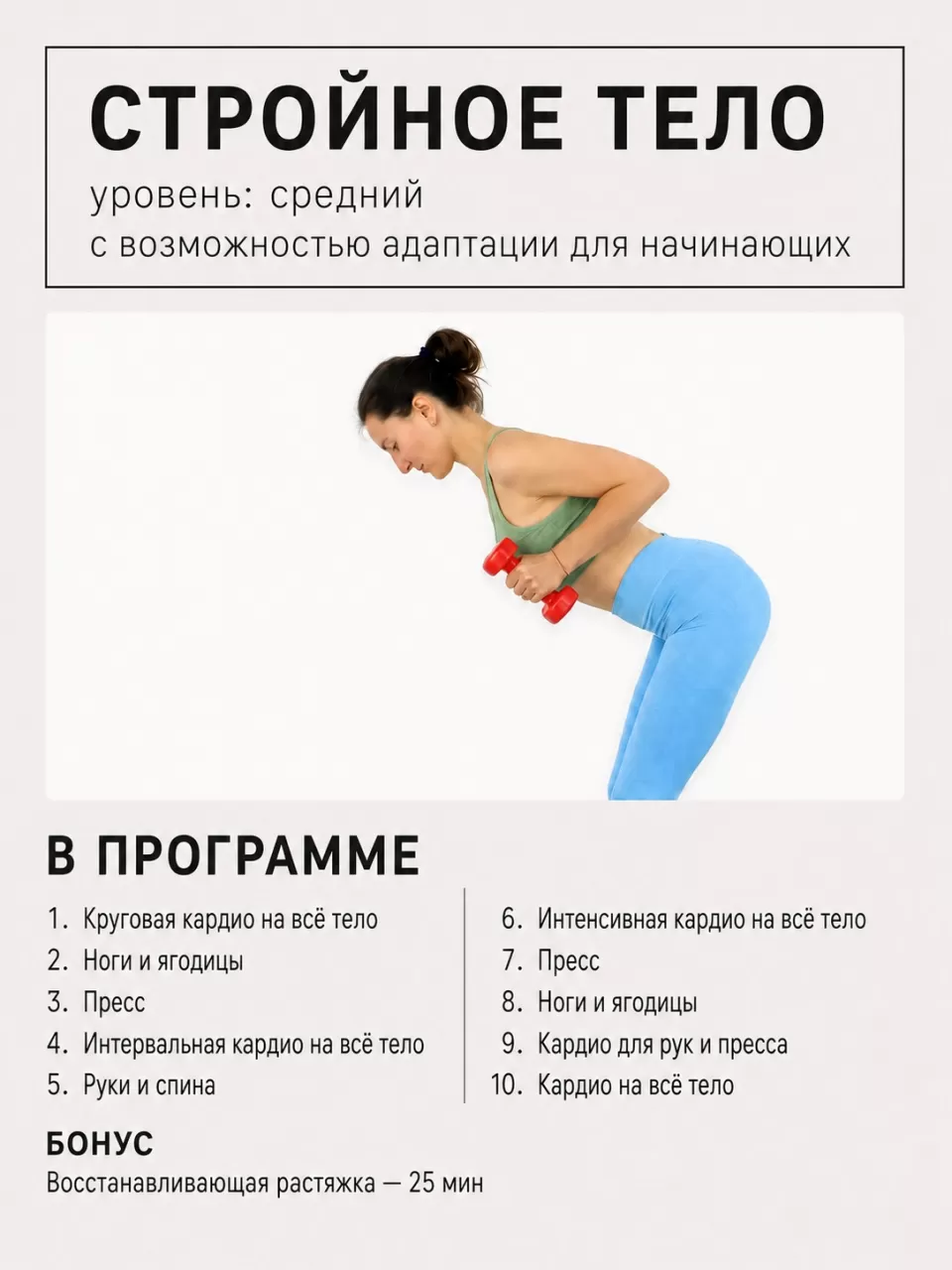 СТРОЙНОЕ ТЕЛО
уровень: средний
с возможностью адаптации для начинающих

В ПРОГРАММЕ

1. Круговая кардио на всё тело
2. Ноги и ягодицы
3. Пресс
4. Интервальная кардио на всё тело
5. Руки и спина

6. Интенсивная кардио на всё тело
7. Пресс
8. Ноги и ягодицы
9. Кардио для рук и пресса
10. Кардио на всё тело

БОНУС
Восстанавливающая растяжка — 25 мин